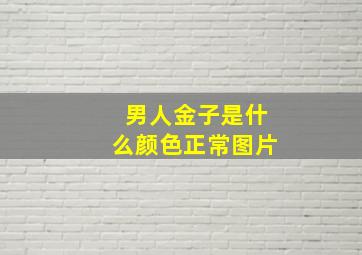 男人金子是什么颜色正常图片